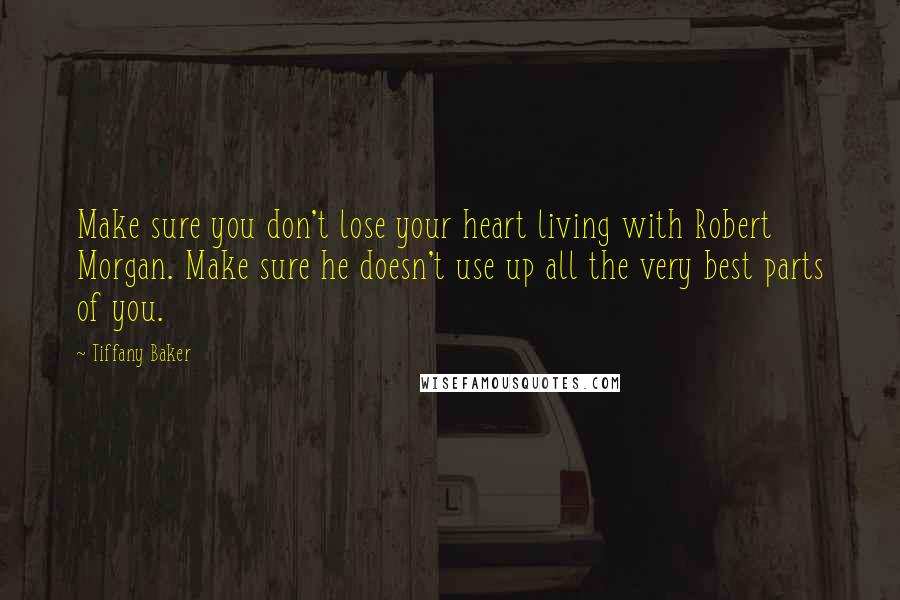 Make sure you don't lose your heart living with Robert Morgan. Make sure he doesn't use up all the very best parts of you.

~ Tiffany Baker

WISEFAMOUSQUOTES.COM

L